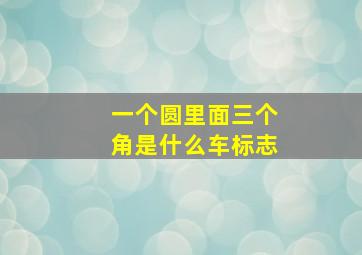 一个圆里面三个角是什么车标志